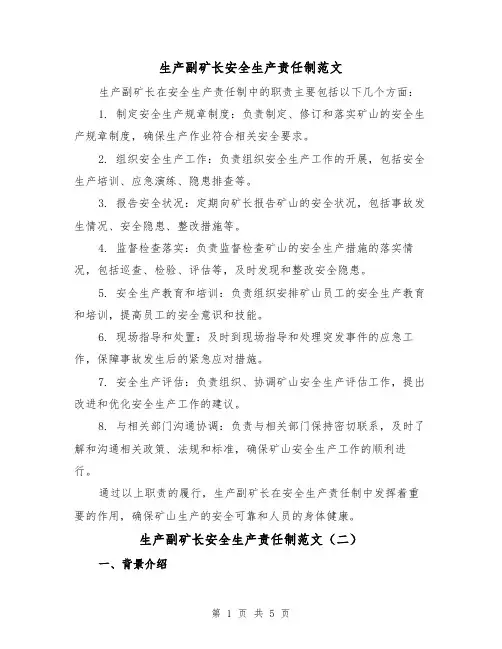 生产副矿长安全生产责任制范文

生产副矿长在安全生产责任制中的职责主要包括以下几个方面：

1. 制定安全生产规章制度：负责制定、修订和落实矿山的安全生产规章制度，确保生产作业符合相关安全要求。

2. 组织安全生产工作：负责组织安全生产工作的开展，包括安全生产培训、应急演练、隐患排查等。

3. 报告安全状况：定期向矿长报告矿山的安全状况，包括事故发生情况、安全隐患、整改措施等。

4. 监督检查落实：负责监督检查矿山的安全生产措施的落实情况，包括巡查、检验、评估等，及时发现和整改安全隐患。

5. 安全生产教育和培训：负责组织安排矿山员工的安全生产教育和培训，提高员工的安全意识和技能。

6. 现场指导和处置：及时到现场指导和处理突发事件的应急工作，保障事故发生后的紧急应对措施。

7. 安全生产评估：负责组织、协调矿山安全生产评估工作，提出改进和优化安全生产工作的建议。

8. 与相关部门沟通协调：负责与相关部门保持密切联系，及时了解和沟通相关政策、法规和标准，确保矿山安全生产工作的顺利进行。

通过以上职责的履行，生产副矿长在安全生产责任制中发挥着重要的作用，确保矿山生产的安全可靠和人员的身体健康。

生产副矿长安全生产责任制范文（二）

一、背景介绍

第 1 页 共 5 页